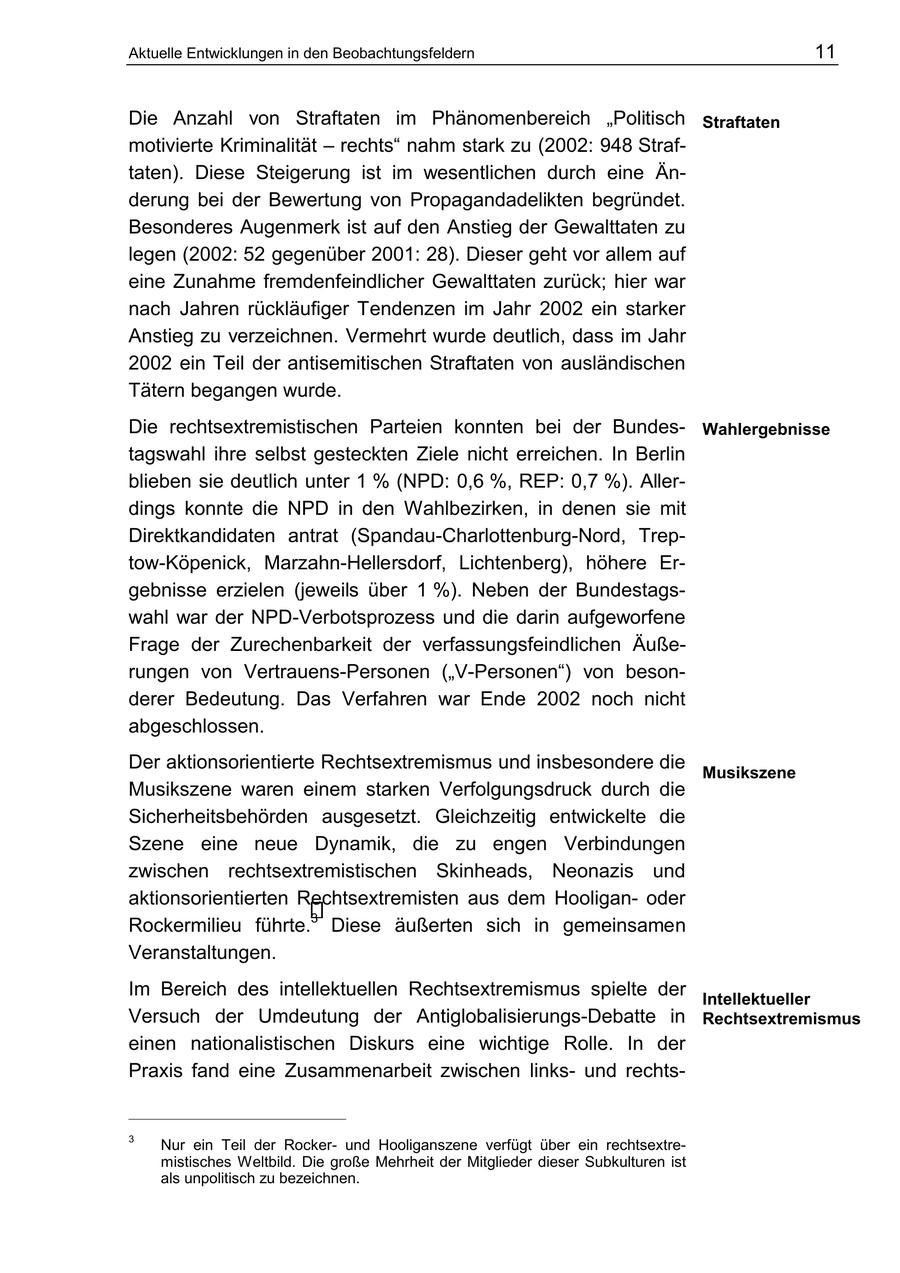 Aktuelle Entwicklungen in den Beobachtungsfeldern 11

Straftaten

Die Anzahl von Straftaten im Phänomenbereich „Politisch motivierte Kriminalität – rechts“ nahm stark zu (2002: 948 Straftaten). Diese Steigerung ist im wesentlichen durch eine Änderung bei der Bewertung von Propagandadelikten begründet. Besonderes Augenmerk ist auf den Anstieg der Gewalttaten zu legen (2002: 52 gegenüber 2001: 28). Dieser geht vor allem auf eine Zunahme fremdenfeindlicher Gewalttaten zurück; hier war nach Jahren rückläufiger Tendenzen im Jahr 2002 ein starker Anstieg zu verzeichnen. Vermehrt wurde deutlich, dass im Jahr 2002 ein Teil der antisemitischen Straftaten von ausländischen Tätern begangen wurde.

Wahlergebnisse

Die rechtsextremistischen Parteien konnten bei der Bundestagswahl ihre selbst gesteckten Ziele nicht erreichen. In Berlin blieben sie deutlich unter 1 % (NPD: 0,6 %, REP: 0,7 %). Allerdings konnte die NPD in den Wahlbezirken, in denen sie mit Direktkandidaten antrat (Spandau-Charlottenburg-Nord, Treptow-Köpenick, Marzahn-Hellersdorf, Lichtenberg), höhere Ergebnisse erzielen (jeweils über 1 %). Neben der Bundestagswahl war der NPD-Verbotsprozess und die darin aufgeworfene Frage der Zurechenbarkeit der verfassungsfeindlichen Äußerungen von Vertrauens-Personen („V-Personen“) von besonderer Bedeutung. Das Verfahren war Ende 2002 noch nicht abgeschlossen.

Musikszene

Der aktionsorientierte Rechtsextremismus und insbesondere die Musikszene waren einem starken Verfolgungsdruck durch die Sicherheitsbehörden ausgesetzt. Gleichzeitig entwickelte die Szene eine neue Dynamik, die zu engen Verbindungen zwischen rechtsextremistischen Skinheads, Neonazis und aktionsorientierten Rechtsextremisten aus dem Hooligan- oder Rockermilieu führte.$^3$ Diese äußerten sich in gemeinsamen Veranstaltungen.

Intellektueller Rechtsextremismus

Im Bereich des intellektuellen Rechtsextremismus spielte der Versuch der Umdeutung der Antiglobalisierungs-Debatte in einen nationalistischen Diskurs eine wichtige Rolle. In der Praxis fand eine Zusammenarbeit zwischen links- und rechts-

$^3$ Nur ein Teil der Rocker- und Hooliganszene verfügt über ein rechtsextremistisches Weltbild. Die große Mehrheit der Mitglieder dieser Subkulturen ist als unpolitisch zu bezeichnen.